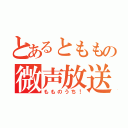 とあるとももの
微声放送
もものうた！